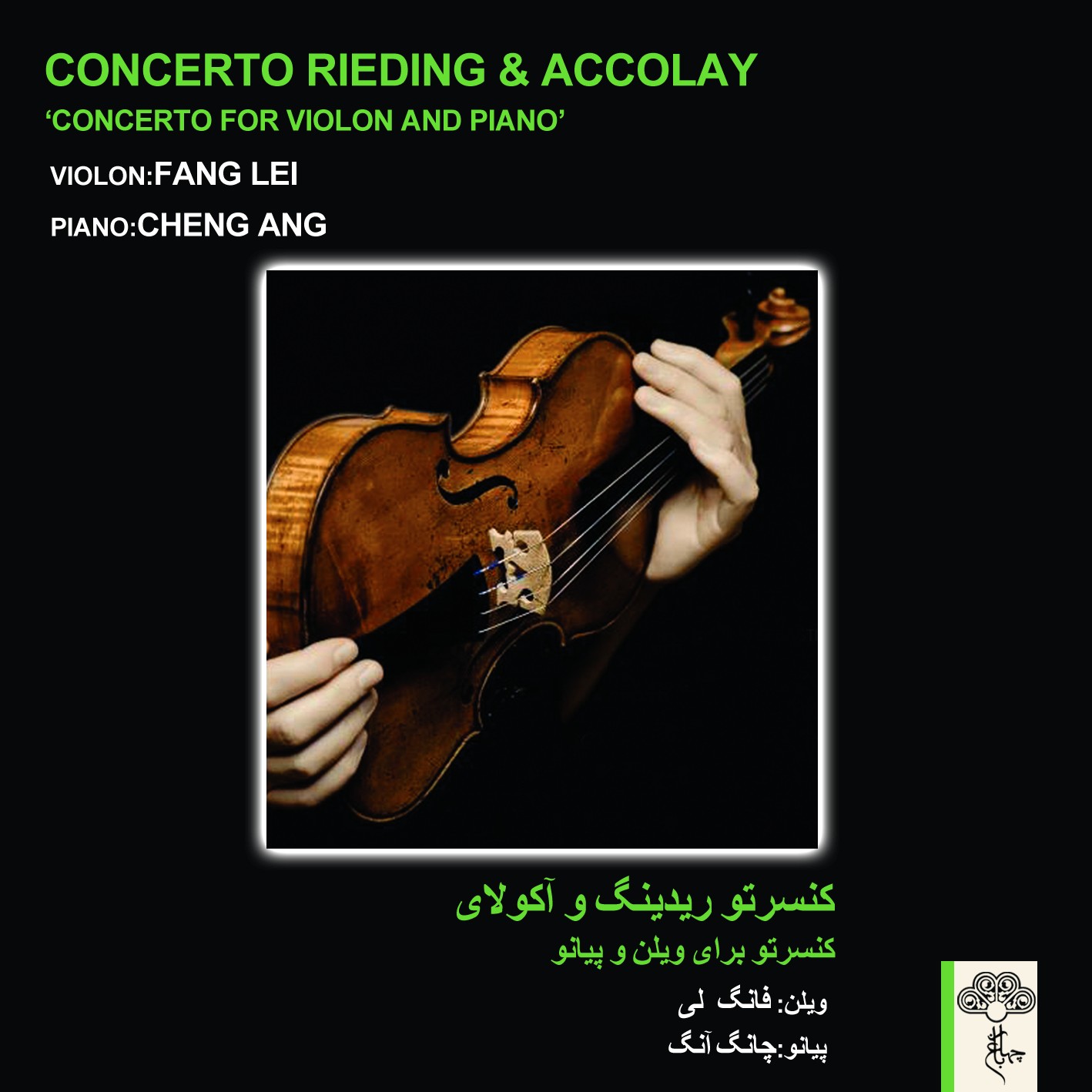 CONCERTO RIEDING & ACCOLAY
'CONCERTO FOR VIOLON AND PIANO'

VIOLON:FANG LEI

PIANO:CHENG ANG

کنسرتو ریدینگ و آکولای
کنسرتو برای ویلن و پیانو

ویلن: فانگ لی
پیانو:چانگ آنگ